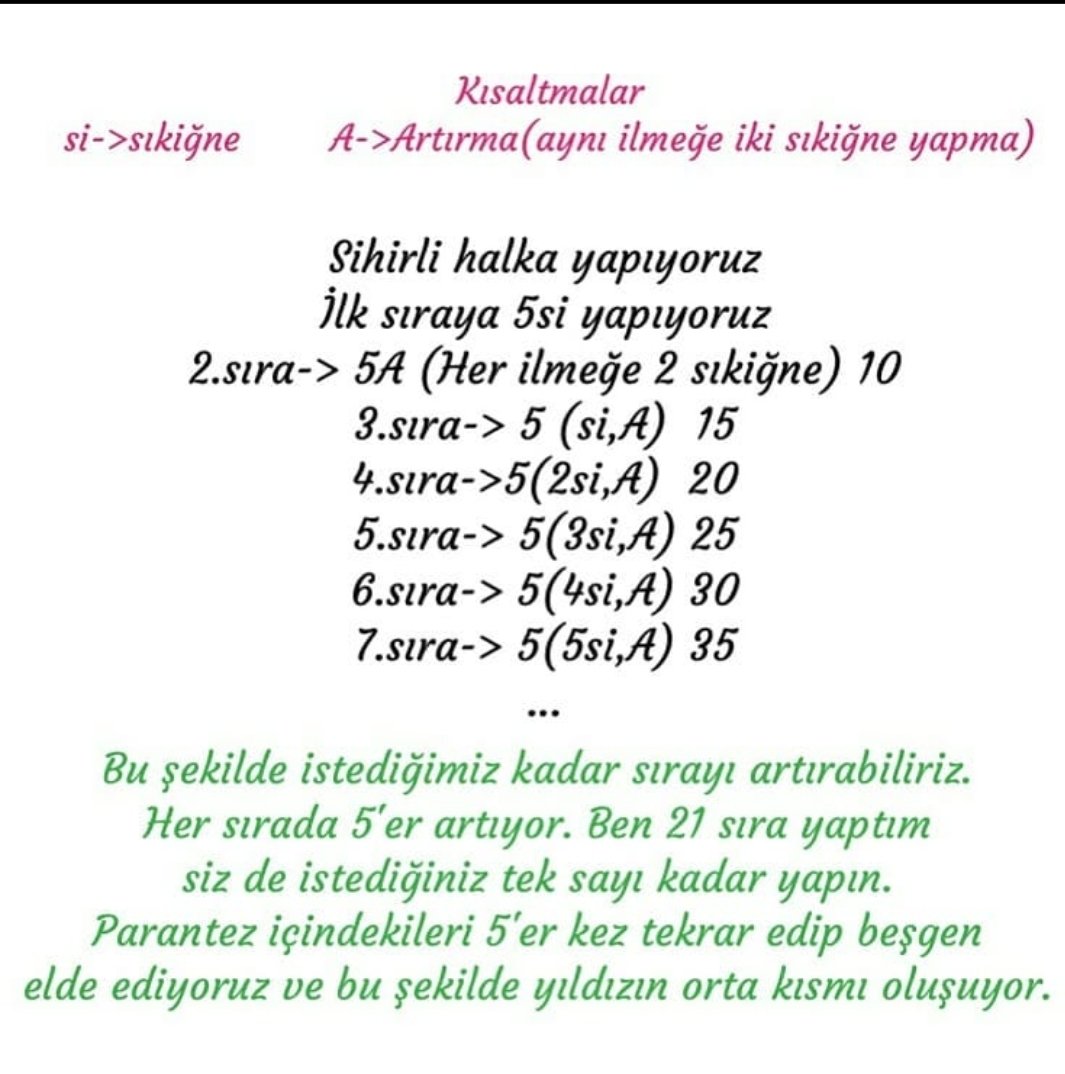 Kısaltmalar

si->sıkiğne A->Artırma(aynı ilmeğe iki sıkiğne yapma)

Sihirli halka yapıyoruz
İlk sıraya 5si yapıyoruz
2.sıra-> 5A (Her ilmeğe 2 sıkiğne) 10
3.sıra-> 5 (si,A) 15
4.sıra->5(2si,A) 20
5.sıra-> 5(3si,A) 25
6.sıra-> 5(4si,A) 30
7.sıra-> 5(5si,A) 35
...

Bu şekilde istediğimiz kadar sırayı artırabiliriz. Her sırada 5'er artıyor. Ben 21 sıra yaptım siz de istediğiniz tek sayı kadar yapın. Parantez içindekileri 5'er kez tekrar edip beşgen elde ediyoruz ve bu şekilde yıldızın orta kısmı oluşuyor.